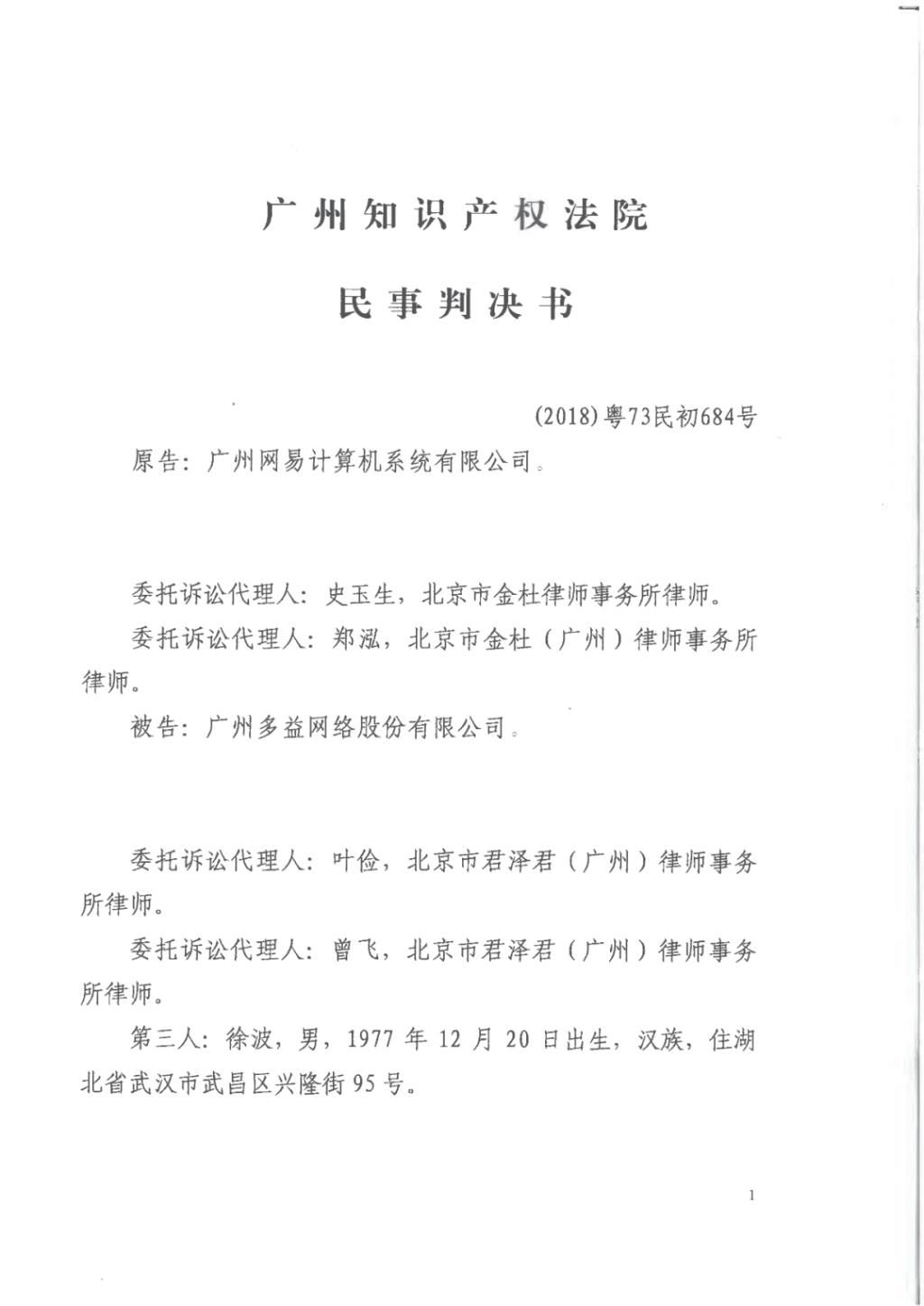 广州知识产权法院

民事判决书

(2018)粤73民初684号

原告：广州网易计算机系统有限公司。

委托诉讼代理人：史玉生，北京市金杜律师事务所律师。

委托诉讼代理人：郑泓，北京市金杜（广州）律师事务所律师。

被告：广州多益网络股份有限公司。

委托诉讼代理人：叶俭，北京市君泽君（广州）律师事务所律师。

委托诉讼代理人：曾飞，北京市君泽君（广州）律师事务所律师。

第三人：徐波，男，1977年12月20日出生，汉族，住湖北省武汉市武昌区兴隆街95号。

1